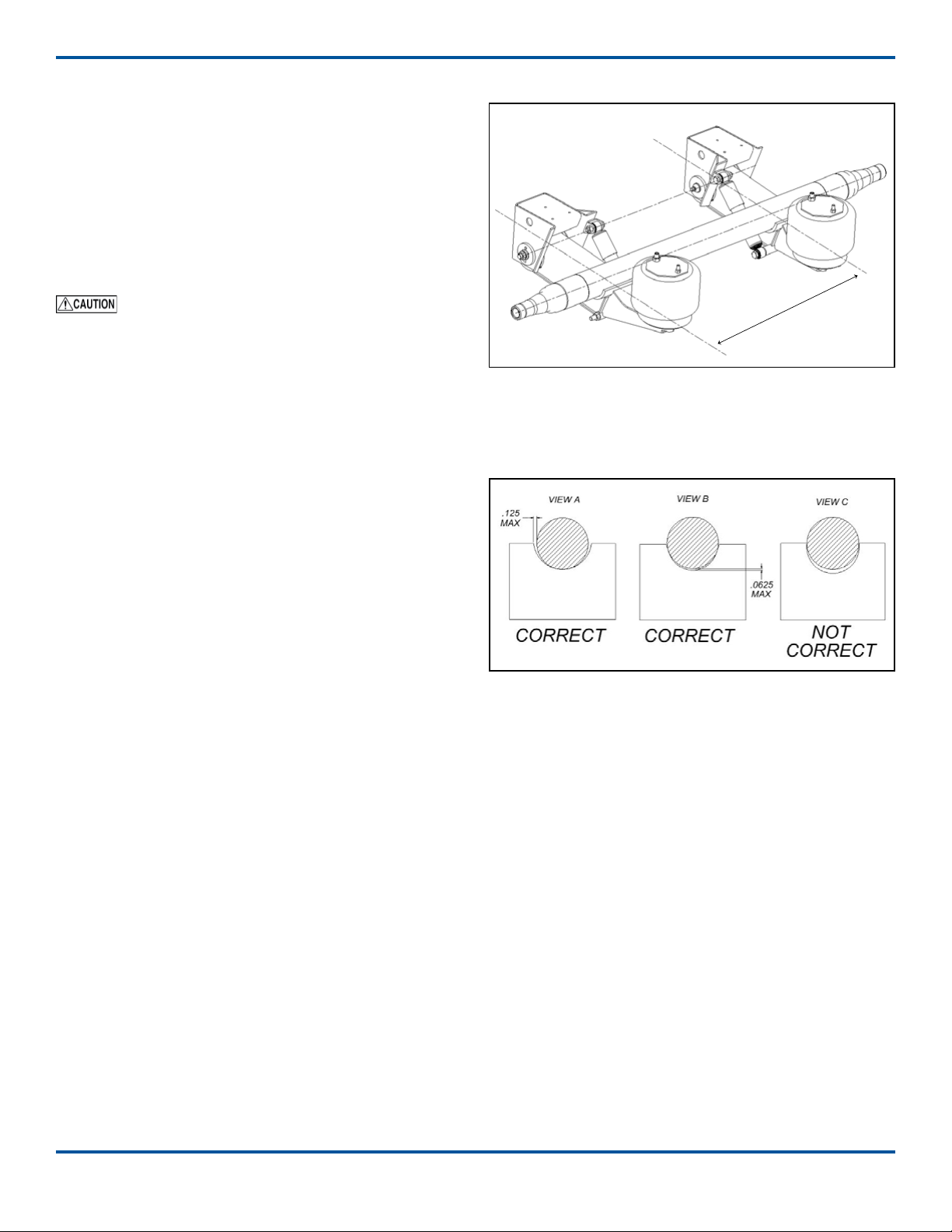 CAUTION

VIEW A
.125
MAX
CORRECT

VIEW B
.0625
MAX
CORRECT

VIEW C
NOT
CORRECT